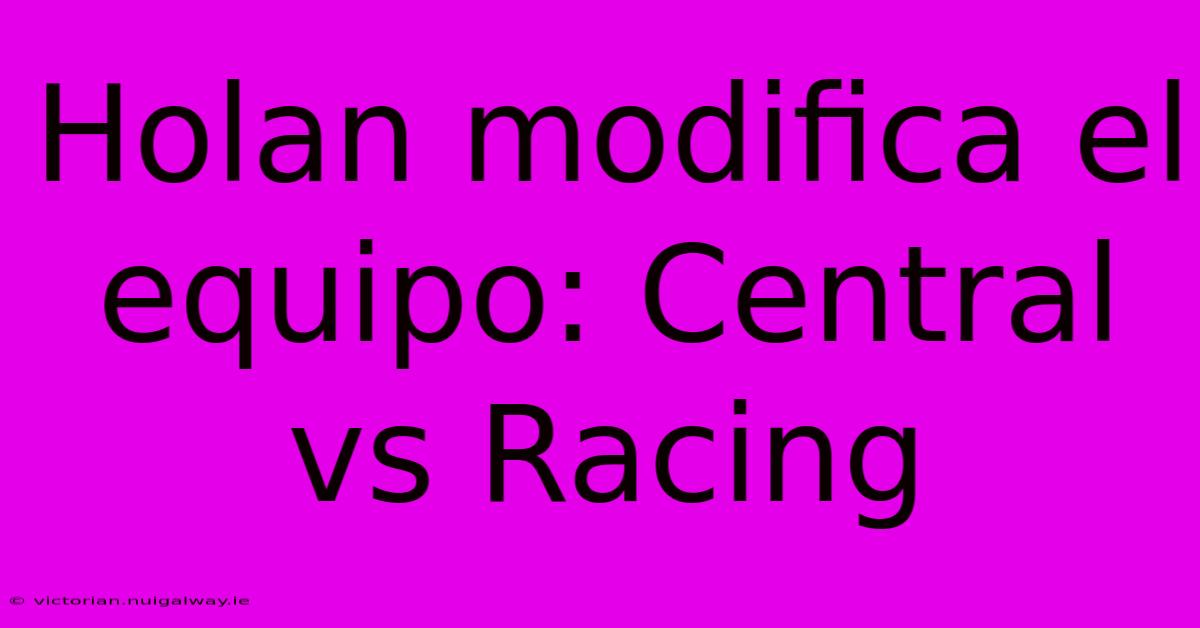 Holan modifica el equipo: Central vs Racing

© victorian.nuigalway.ie